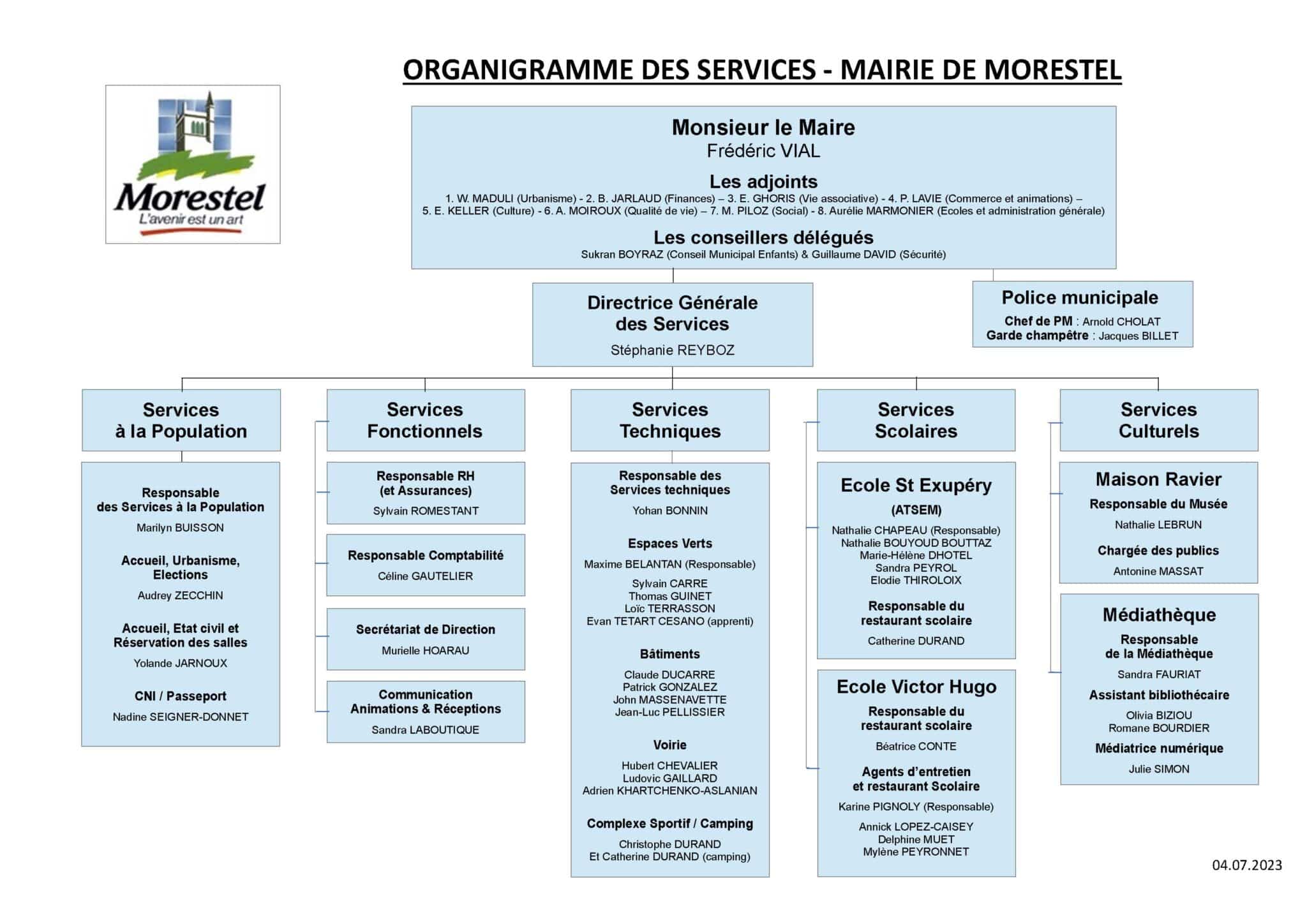 ORGANIGRAMME DES SERVICES - MAIRIE DE MORESTEL

Morestel
L'avenir est un art

Monsieur le Maire
Frédéric VIAL

Les adjoints
1. W. MADULI (Urbanisme) - 2. B. JARLAUD (Finances) – 3. E. GHORIS (Vie associative) - 4. P. LAVIE (Commerce et animations) – 5. E. KELLER (Culture) - 6. A. MOIROUX (Qualité de vie) – 7. M. PILOZ (Social) - 8. Aurélie MARMONIER (Ecoles et administration générale)

Les conseillers délégués
Sukran BOYRAZ (Conseil Municipal Enfants) & Guillaume DAVID (Sécurité)

Directrice Générale des Services
Stéphanie REYBOZ

Police municipale
Chef de PM : Arnold CHOLAT
Garde champêtre : Jacques BILLET

Services à la Population

Responsable des Services à la Population
Marilyn BUISSON

Accueil, Urbanisme, Elections
Audrey ZECCHIN

Accueil, Etat civil et Réservation des salles
Yolande JARNOUX

CNI / Passeport
Nadine SEIGNER-DONNET

Services Fonctionnels

Responsable RH (et Assurances)
Sylvain ROMESTANT

Responsable Comptabilité
Céline GAUTELIER

Secrétariat de Direction
Murielle HOARAU

Communication Animations & Réceptions
Sandra LABOUTIQUE

Services Techniques

Responsable des Services techniques
Yohan BONNIN

Espaces Verts
Maxime BELANTAN (Responsable)
Sylvain CARRE
Thomas GUINET
Loïc TERRASSON
Evan TETART CESANO (apprenti)

Bâtiments
Claude DUCARRE
Patrick GONZALEZ
John MASSENAVETTE
Jean-Luc PELLISSIER

Voirie
Hubert CHEVALIER
Ludovic GAILLARD
Adrien KHARTCHENKO-ASLANIAN

Complexe Sportif / Camping
Christophe DURAND
Et Catherine DURAND (camping)

Services Scolaires

Ecole St Exupéry
(ATSEM)
Nathalie CHAPEAU (Responsable)
Nathalie BOUYOUD BOUTTAZ
Marie-Hélène DHOTEL
Sandra PEYROL
Elodie THIROLOIX

Responsable du restaurant scolaire
Catherine DURAND

Ecole Victor Hugo
Responsable du restaurant scolaire
Béatrice CONTE

Agents d'entretien et restaurant Scolaire
Karine PIGNOLY (Responsable)
Annick LOPEZ-CAISEY
Delphine MUET
Mylène PEYRONNET

Services Culturels

Maison Ravier
Responsable du Musée
Nathalie LEBRUN

Chargée des publics
Antonine MASSAT

Médiathèque
Responsable de la Médiathèque
Sandra FAURIAT
Assistant bibliothécaire
Olivia BIZIOU
Romane BOURDIER
Médiatrice numérique
Julie SIMON

04.07.2023